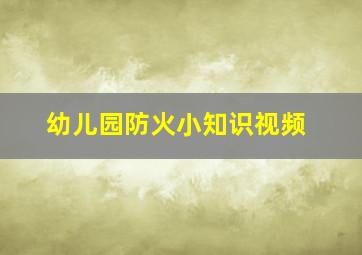 幼儿园防火小知识视频